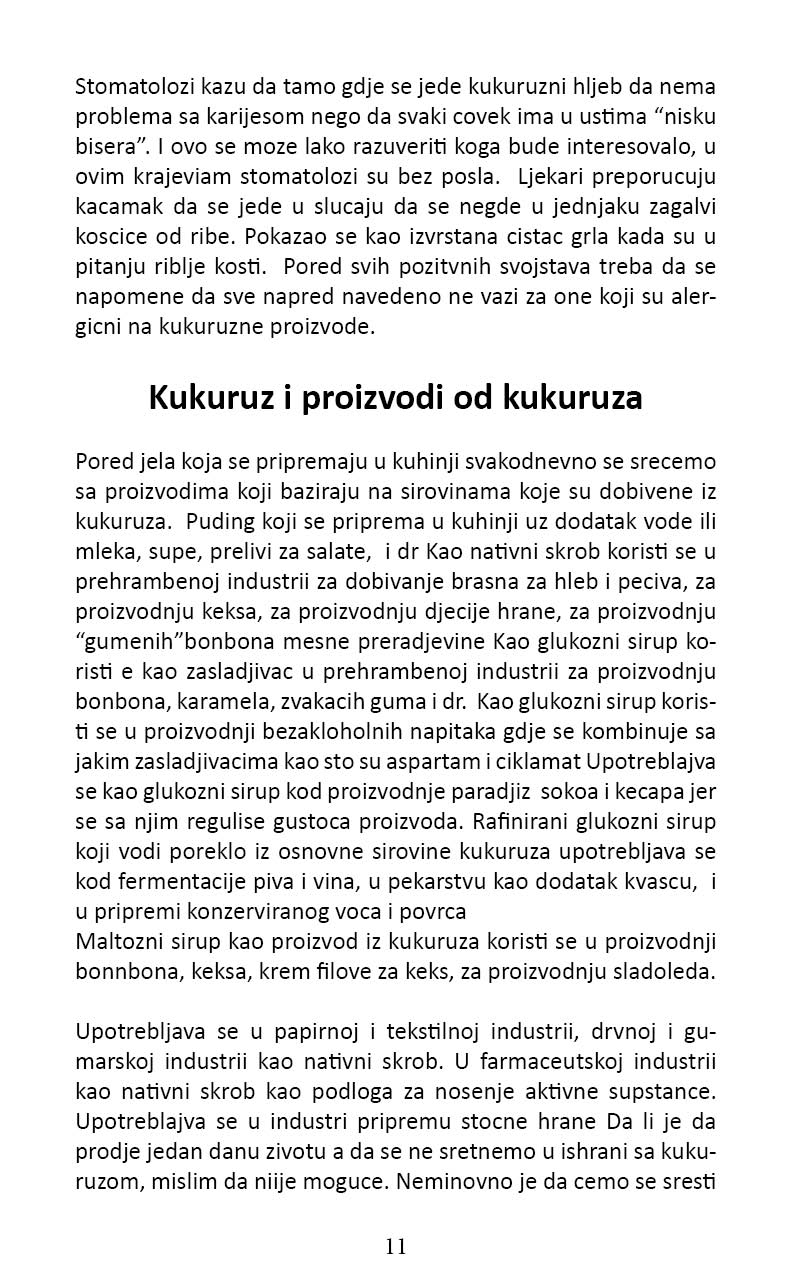 Stomatolozi kazu da tamo gdje se jede kukuruzni hljeb da nema problema sa karijesom nego da svaki covek ima u ustima “nisku bisera”. I ovo se moze lako razuveriti koga bude interesovalo, u ovim krajeviam stomatolozi su bez posla. Ljekari preporucuju kacamak da se jede u slucaju da se negde u jednjaku zagalvi koscice od ribe. Pokazao se kao izvrstana cistac grla kada su u pitanju riblje kosti. Pored svih pozitvnih svojstava treba da se napomene da sve napred navedeno ne vazi za one koji su alergicni na kukuruzne proizvode.

Kukuruz i proizvodi od kukuruza

Pored jela koja se pripremaju u kuhinji svakodnevno se srecemo sa proizvodima koji baziraju na sirovinama koje su dobivene iz kukuruza. Puding koji se priprema u kuhinji uz dodatak vode ili mleka, supe, prelivi za salate, i dr Kao nativni skrob koristi se u prehrambenoj industrii za dobivanje brasna za hleb i peciva, za proizvodnju keksa, za proizvodnju djecije hrane, za proizvodnju “gumenih”bonbona mesne preradjevine Kao glukozni sirup koristi e kao zasladjivac u prehrambenoj industrii za proizvodnju bonbona, karamela, zvakacih guma i dr. Kao glukozni sirup koristi se u proizvodnji bezakloholnih napitaka gdje se kombinuje sa jakim zasladjivacima kao sto su aspartam i ciklamat Upotreblajva se kao glukozni sirup kod proizvodnje paradjiz sokoa i kecapa jer se sa njim regulise gustoca proizvoda. Rafinirani glukozni sirup koji vodi poreklo iz osnovne sirovine kukuruza upotrebljava se kod fermentacije piva i vina, u pekarstvu kao dodatak kvascu, i u pripremi konzerviranog voca i povrca
Maltozni sirup kao proizvod iz kukuruza koristi se u proizvodnji bonnbona, keksa, krem filove za keks, za proizvodnju sladoleda.

Upotrebljava se u papirnoj i tekstilnoj industrii, drvnoj i gumarskoj industrii kao nativni skrob. U farmaceutskoj industrii kao nativni skrob kao podloga za nosenje aktivne supstance. Upotreblajva se u industri pripremu stocne hrane Da li je da prodje jedan danu zivotu a da se ne sretnemo u ishrani sa kukuruzom, mislim da niije moguce. Neminovno je da cemo se sresti

11